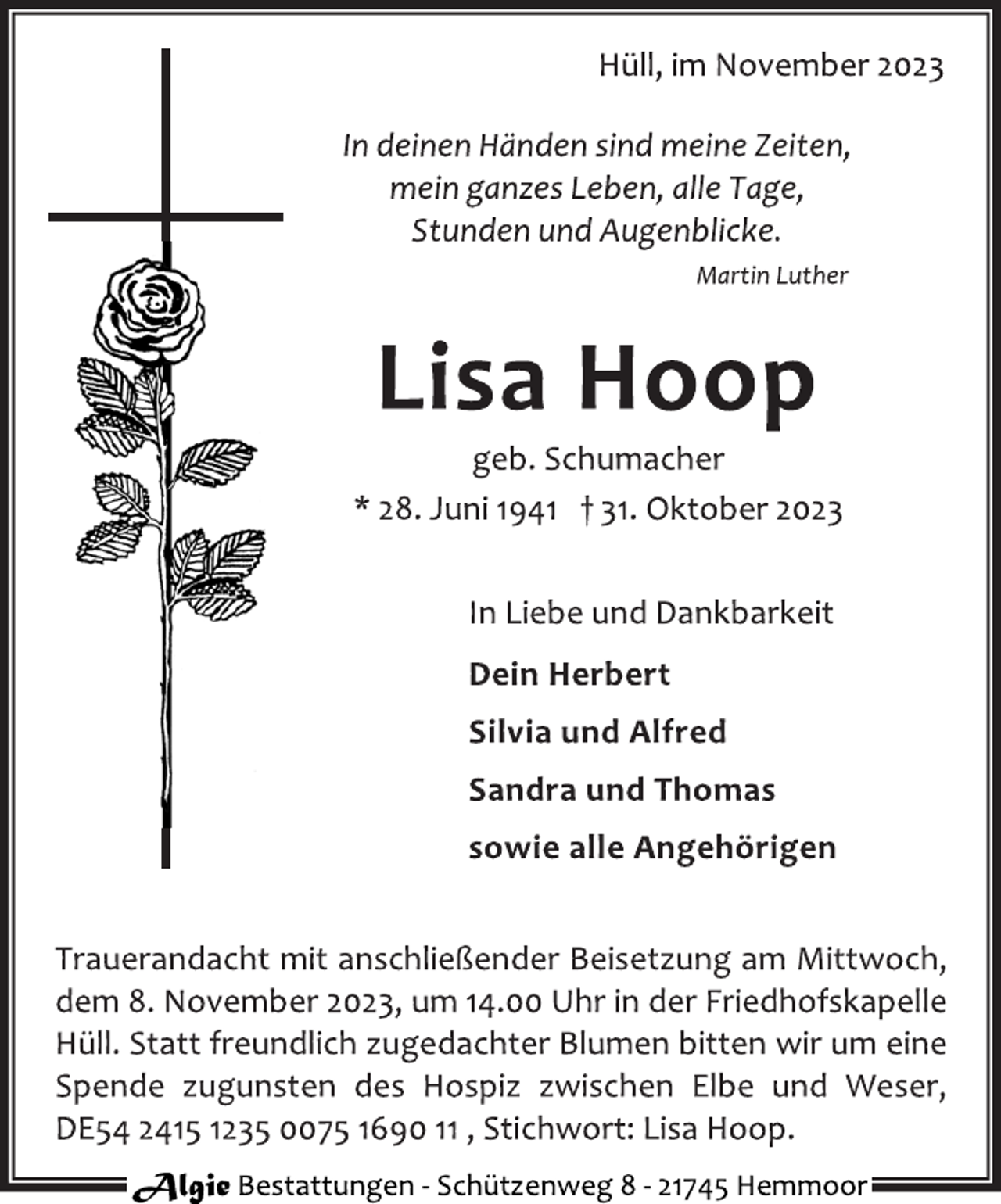 Hüll, im November 2023

In deinen Händen sind meine Zeiten,
mein ganzes Leben, alle Tage,
Stunden und Augenblicke.

Martin Luther

Lisa Hoop

geb. Schumacher

* 28. Juni 1941 † 31. Oktober 2023

In Liebe und Dankbarkeit

Dein Herbert

Silvia und Alfred

Sandra und Thomas

sowie alle Angehörigen

Trauerandacht mit anschließender Beisetzung am Mittwoch, dem 8. November 2023, um 14.00 Uhr in der Friedhofskapelle Hüll. Statt freundlich zugedachter Blumen bitten wir um eine Spende zugunsten des Hospiz zwischen Elbe und Weser, DE54 2415 1235 0075 1690 11 , Stichwort: Lisa Hoop.

Algie Bestattungen - Schützenweg 8 - 21745 Hemmoor